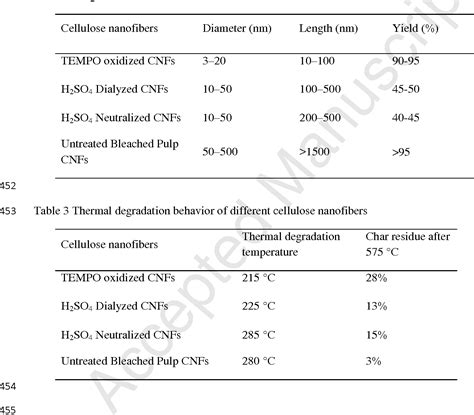 | Cellulose nanofibers | Diameter (nm) | Length (nm) | Yield (%) |
|---|---|---|---|
| TEMPO oxidized CNFs | 3–20 | 10–100 | 90-95 |
| $H_2SO_4$ Dialyzed CNFs | 10–50 | 100–500 | 45-50 |
| $H_2SO_4$ Neutralized CNFs | 10–50 | 200–500 | 40-45 |
| Untreated Bleached Pulp CNFs | 50–500 | >1500 | >95 |

452

453 Table 3 Thermal degradation behavior of different cellulose nanofibers

| Cellulose nanofibers | Thermal degradation temperature | Char residue after 575 °C |
|---|---|---|
| TEMPO oxidized CNFs | 215 °C | 28% |
| $H_2SO_4$ Dialyzed CNFs | 225 °C | 13% |
| $H_2SO_4$ Neutralized CNFs | 285 °C | 15% |
| Untreated Bleached Pulp CNFs | 280 °C | 3% |

454

455

Accepted Manuscript